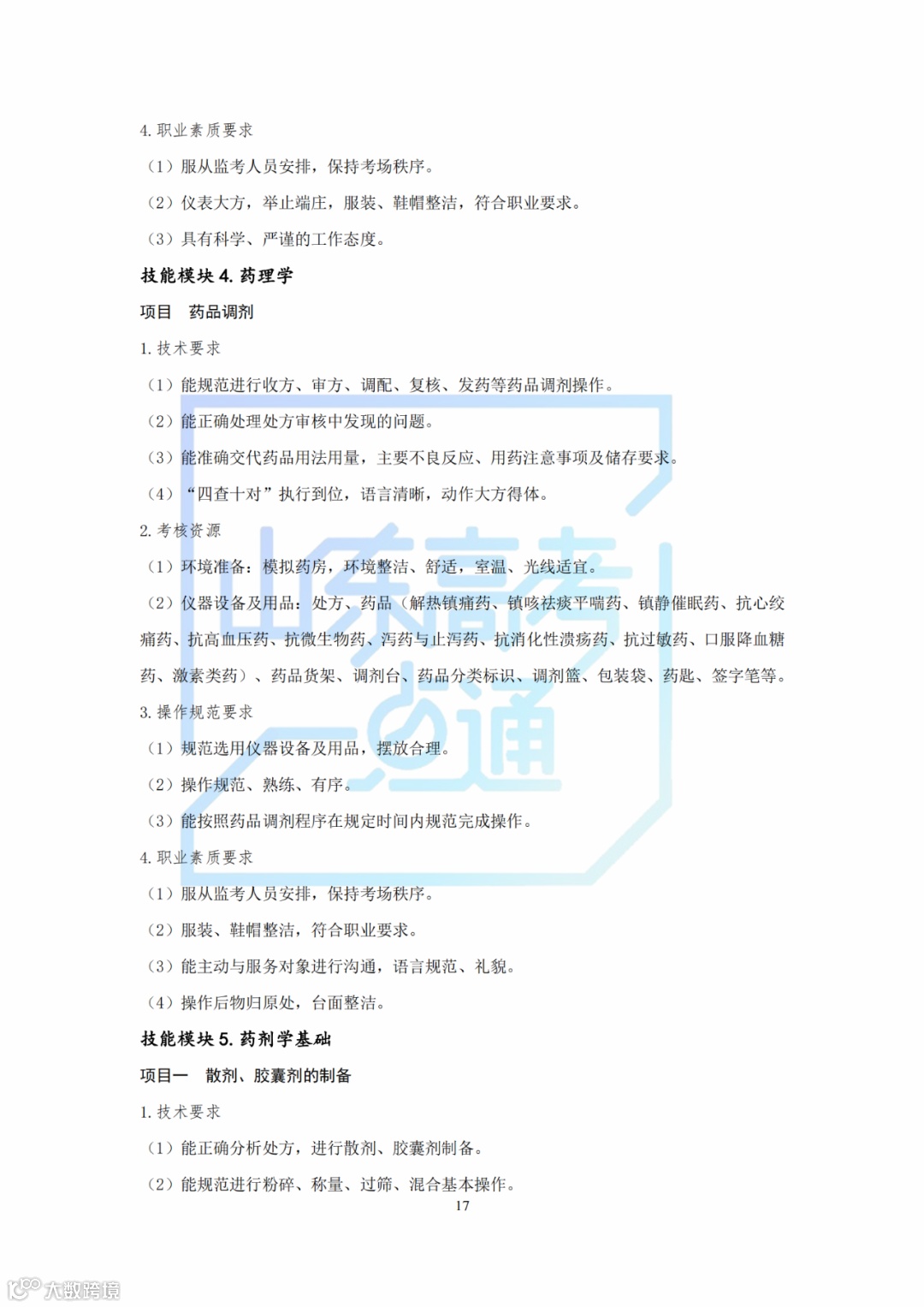 4. 职业素质要求

（1）服从监考人员安排，保持考场秩序。

（2）仪表大方，举止端庄，服装、鞋帽整洁，符合职业要求。

（3）具有科学、严谨的工作态度。

技能模块 4. 药理学

项目　药品调剂

1. 技术要求

（1）能规范进行收方、审方、调配、复核、发药等药品调剂操作。

（2）能正确处理处方审核中发现的问题。

（3）能准确交代药品用法用量，主要不良反应、用药注意事项及储存要求。

（4）“四查十对”执行到位，语言清晰，动作大方得体。

2. 考核资源

（1）环境准备：模拟药房，环境整洁、舒适，室温、光线适宜。

（2）仪器设备及用品：处方、药品（解热镇痛药、镇咳祛痰平喘药、镇静催眠药、抗心绞痛药、抗高血压药、抗微生物药、泻药与止泻药、抗消化性溃疡药、抗过敏药、口服降血糖药、激素类药）、药品货架、调剂台、药品分类标识、调剂篮、包装袋、药匙、签字笔等。

3. 操作规范要求

（1）规范选用仪器设备及用品，摆放合理。

（2）操作规范、熟练、有序。

（3）能按照药品调剂程序在规定时间内规范完成操作。

4. 职业素质要求

（1）服从监考人员安排，保持考场秩序。

（2）服装、鞋帽整洁，符合职业要求。

（3）能主动与服务对象进行沟通，语言规范、礼貌。

（4）操作后物归原处，台面整洁。

技能模块 5. 药剂学基础

项目一　散剂、胶囊剂的制备

1. 技术要求

（1）能正确分析处方，进行散剂、胶囊剂制备。

（2）能规范进行粉碎、称量、过筛、混合基本操作。

17

山东高考一点通

大数跨境